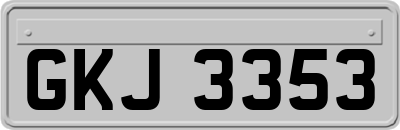 GKJ 3353